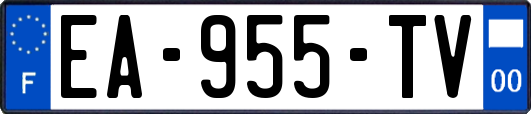 F
EA-955-TV
00